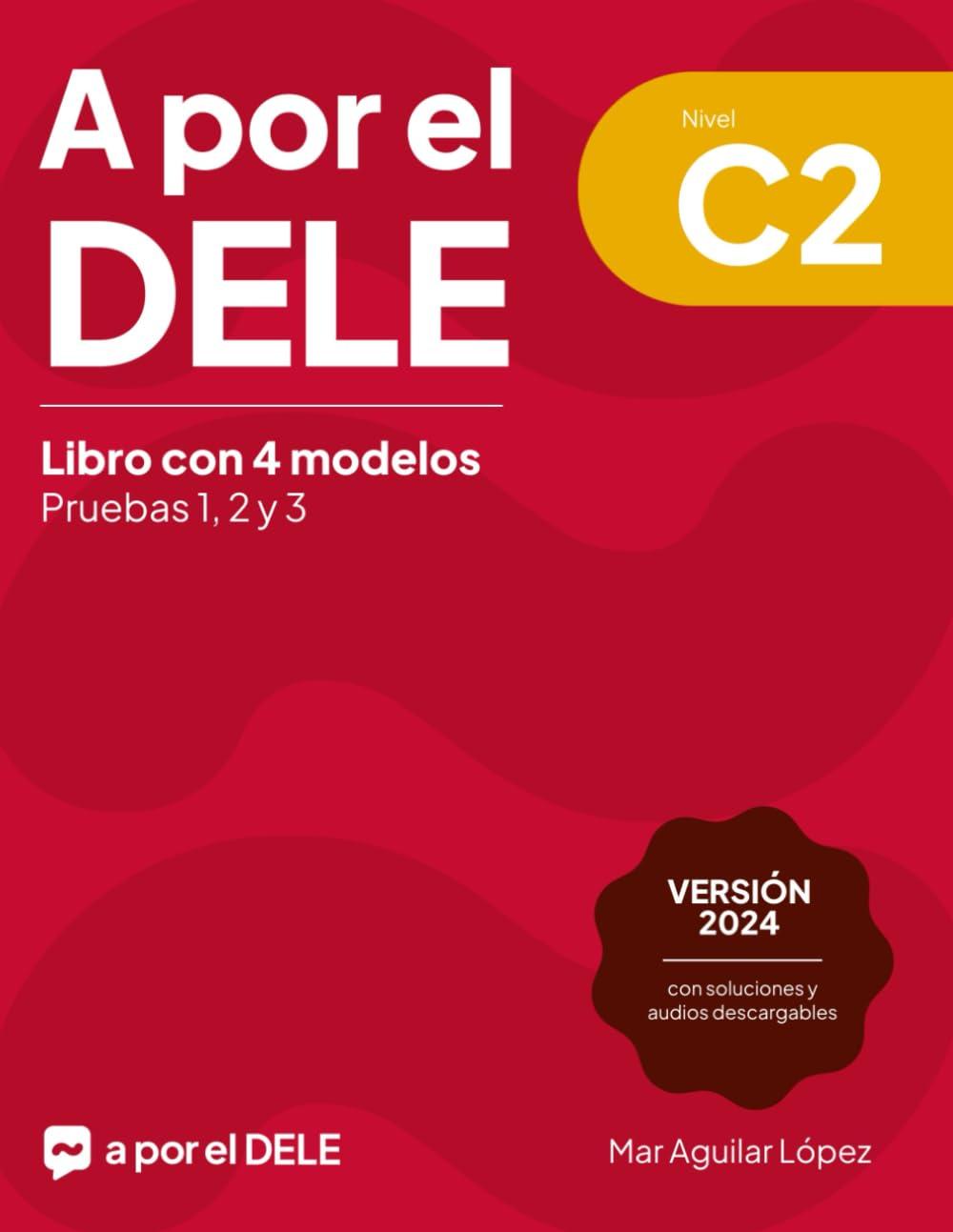 A por el DELE

Nivel
C2

Libro con 4 modelos
Pruebas 1, 2 y 3

VERSIÓN 2024

con soluciones y audios descargables

a por el DELE

Mar Aguilar López